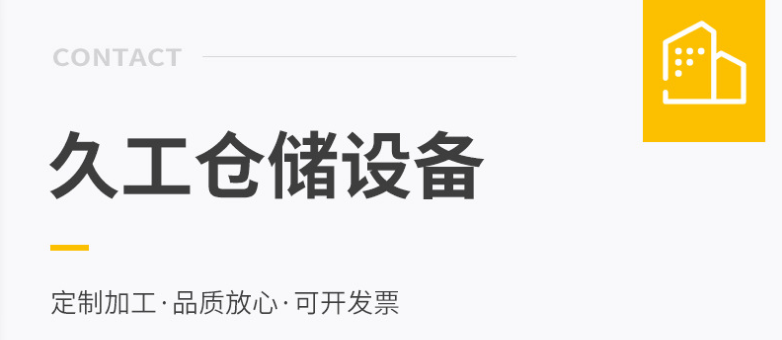 CONTACT

久工仓储设备

定制加工·品质放心·可开发票